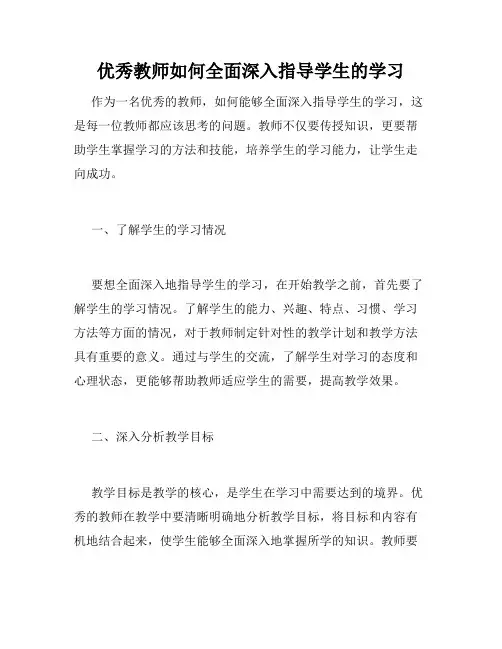 优秀教师如何全面深入指导学生的学习

作为一名优秀的教师，如何能够全面深入指导学生的学习，这是每一位教师都应该思考的问题。教师不仅要传授知识，更要帮助学生掌握学习的方法和技能，培养学生的学习能力，让学生走向成功。

一、了解学生的学习情况

要想全面深入地指导学生的学习，在开始教学之前，首先要了解学生的学习情况。了解学生的能力、兴趣、特点、习惯、学习方法等方面的情况，对于教师制定针对性的教学计划和教学方法具有重要的意义。通过与学生的交流，了解学生对学习的态度和心理状态，更能够帮助教师适应学生的需要，提高教学效果。

二、深入分析教学目标

教学目标是教学的核心，是学生在学习中需要达到的境界。优秀的教师在教学中要清晰明确地分析教学目标，将目标和内容有机地结合起来，使学生能够全面深入地掌握所学的知识。教师要